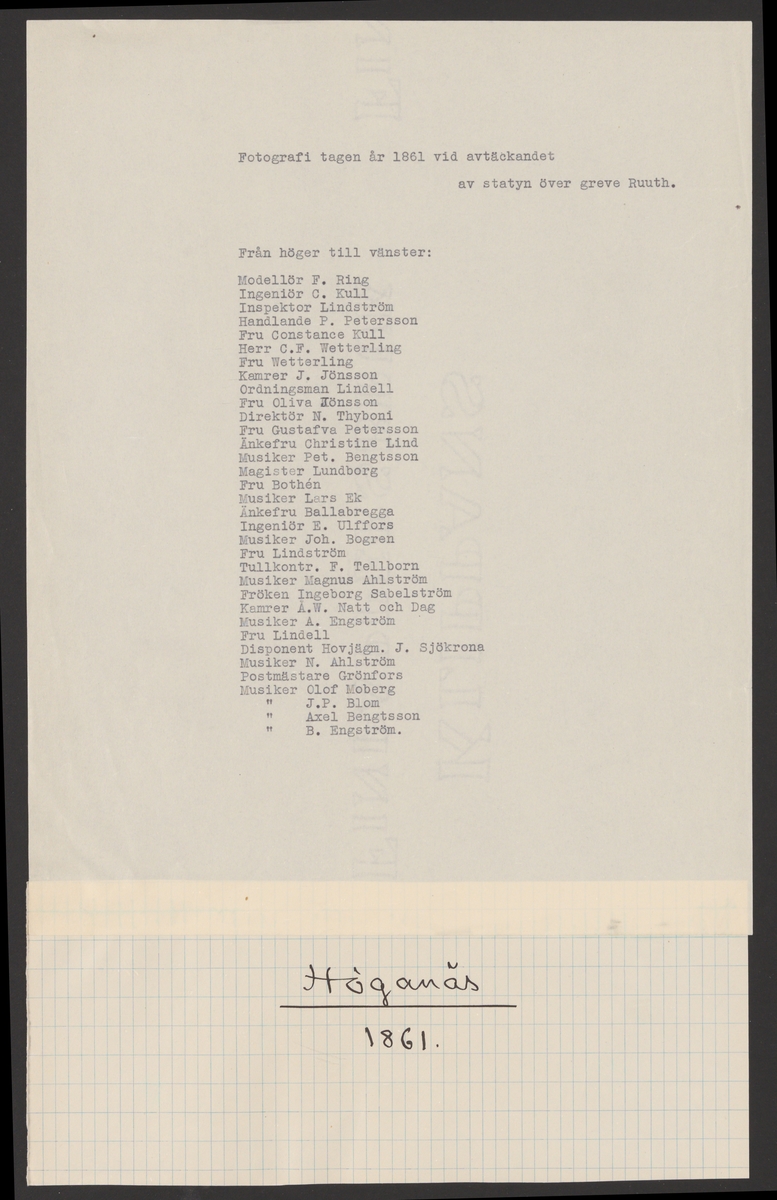 Fotografi tagen år 1861 vid avtäckandet
av statyn över greve Ruuth.

Från höger till vänster:

Modellör F. Ring
Ingeniör C. Kull
Inspektor Lindström
Handlande P. Petersson
Fru Constance Kull
Herr C.F. Wetterling
Fru Wetterling
Kamrer J. Jönsson
Ordningsman Lindell
Fru Oliva Jönsson
Direktör N. Thyboni
Fru Gustafva Petersson
Änkefru Christine Lind
Musiker Pet. Bengtsson
Magister Lundborg
Fru Bothén
Musiker Lars Ek
Änkefru Ballabregga
Ingeniör E. Ulffors
Musiker Joh. Bogren
Fru Lindström
Tullkontr. F. Tellborn
Musiker Magnus Ahlström
Fröken Ingeborg Sabelström
Kamrer Å.W. Natt och Dag
Musiker A. Engström
Fru Lindell
Disponent Hovjägm. J. Sjökrona
Musiker N. Ahlström
Postmästare Grönfors
Musiker Olof Moberg
" J.P. Blom
" Axel Bengtsson
" B. Engström.

Höganäs
1861.